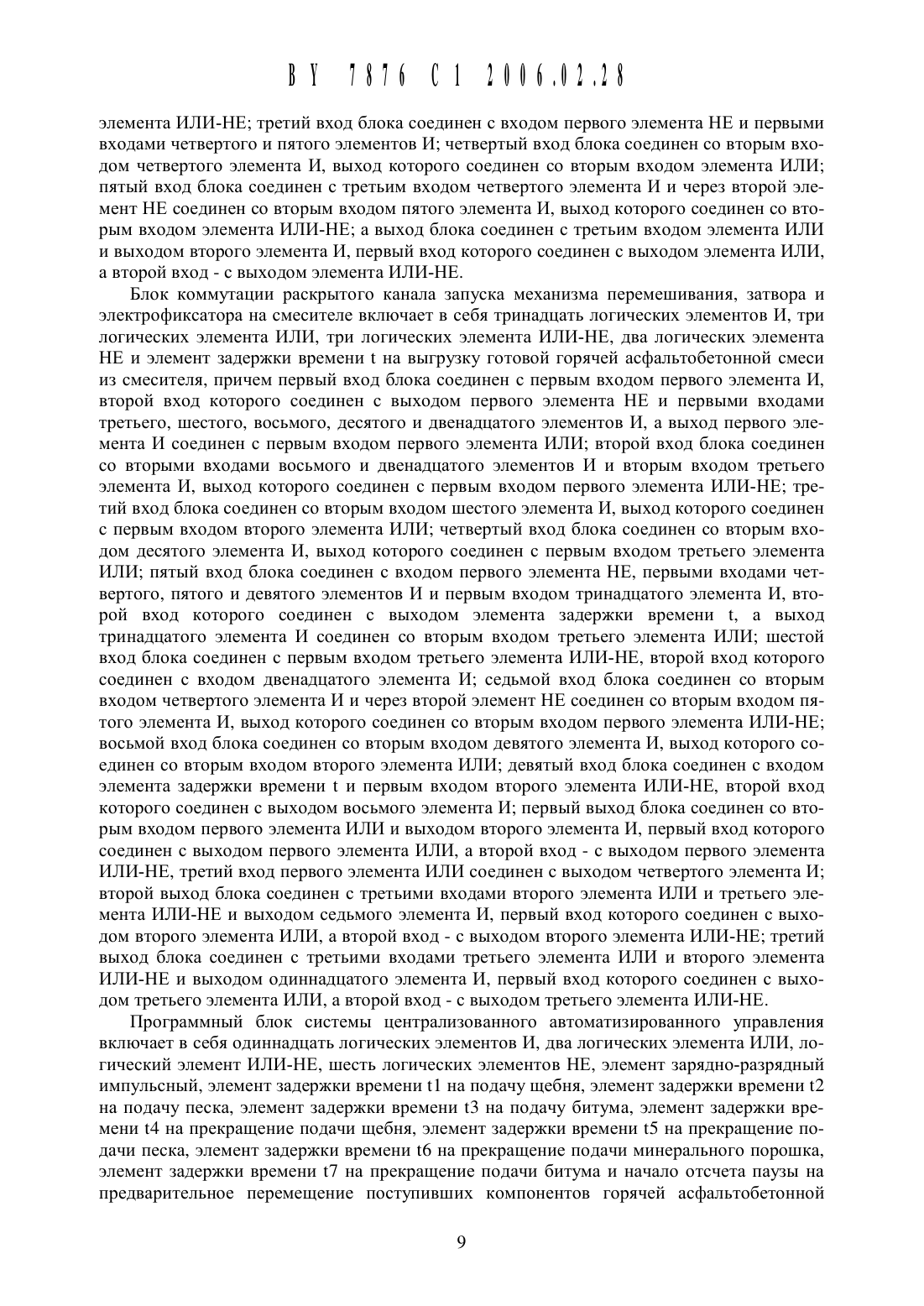 BY 7876 C1 2006.02.28

элемента ИЛИ-НЕ; третий вход блока соединен с входом первого элемента НЕ и первыми входами четвертого и пятого элементов И; четвертый вход блока соединен со вторым входом четвертого элемента И, выход которого соединен со вторым входом элемента ИЛИ; пятый вход блока соединен с третьим входом четвертого элемента И и через второй элемент НЕ соединен со вторым входом пятого элемента И, выход которого соединен со вторым входом элемента ИЛИ-НЕ; а выход блока соединен с третьим входом элемента ИЛИ и выходом второго элемента И, первый вход которого соединен с выходом элемента ИЛИ, а второй вход - с выходом элемента ИЛИ-НЕ.

Блок коммутации раскрытого канала запуска механизма перемешивания, затвора и электрофиксатора на смесителе включает в себя тринадцать логических элементов И, три логических элемента ИЛИ, три логических элемента ИЛИ-НЕ, два логических элемента НЕ и элемент задержки времени t на выгрузку готовой горячей асфальтобетонной смеси из смесителя, причем первый вход блока соединен с первым входом первого элемента И, второй вход которого соединен с выходом первого элемента НЕ и первыми входами третьего, шестого, восьмого, десятого и двенадцатого элементов И, а выход первого элемента И соединен с первым входом первого элемента ИЛИ; второй вход блока соединен со вторыми входами восьмого и двенадцатого элементов И и вторым входом третьего элемента И, выход которого соединен с первым входом первого элемента ИЛИ-НЕ; третий вход блока соединен со вторым входом шестого элемента И, выход которого соединен с первым входом второго элемента ИЛИ; четвертый вход блока соединен со вторым входом десятого элемента И, выход которого соединен с первым входом третьего элемента ИЛИ; пятый вход блока соединен с входом первого элемента НЕ, первыми входами четвертого, пятого и девятого элементов И и первым входом тринадцатого элемента И, второй вход которого соединен с выходом элемента задержки времени t, а выход тринадцатого элемента И соединен со вторым входом третьего элемента ИЛИ; шестой вход блока соединен с первым входом третьего элемента ИЛИ-НЕ, второй вход которого соединен с входом двенадцатого элемента И; седьмой вход блока соединен со вторым входом четвертого элемента И и через второй элемент НЕ соединен со вторым входом пятого элемента И, выход которого соединен со вторым входом первого элемента ИЛИ-НЕ; восьмой вход блока соединен со вторым входом девятого элемента И, выход которого соединен со вторым входом второго элемента ИЛИ; девятый вход блока соединен с входом элемента задержки времени t и первым входом второго элемента ИЛИ-НЕ, второй вход которого соединен с выходом восьмого элемента И; первый выход блока соединен со вторым входом первого элемента ИЛИ и выходом второго элемента И, первый вход которого соединен с выходом первого элемента ИЛИ, а второй вход - с выходом первого элемента ИЛИ-НЕ, третий вход первого элемента ИЛИ соединен с выходом четвертого элемента И; второй выход блока соединен с третьими входами второго элемента ИЛИ и третьего элемента ИЛИ-НЕ и выходом седьмого элемента И, первый вход которого соединен с выходом второго элемента ИЛИ, а второй вход - с выходом второго элемента ИЛИ-НЕ; третий выход блока соединен с третьими входами третьего элемента ИЛИ и второго элемента ИЛИ-НЕ и выходом одиннадцатого элемента И, первый вход которого соединен с выходом третьего элемента ИЛИ, а второй вход - с выходом третьего элемента ИЛИ-НЕ.

Программный блок системы централизованного автоматизированного управления включает в себя одиннадцать логических элементов И, два логических элемента ИЛИ, логический элемент ИЛИ-НЕ, шесть логических элементов НЕ, элемент зарядно-разрядный импульсный, элемент задержки времени t1 на подачу щебня, элемент задержки времени t2 на подачу песка, элемент задержки времени t3 на подачу битума, элемент задержки времени t4 на прекращение подачи щебня, элемент задержки времени t5 на прекращение подачи песка, элемент задержки времени t6 на прекращение подачи минерального порошка, элемент задержки времени t7 на прекращение подачи битума и начало отсчета паузы на предварительное перемещение поступивших компонентов горячей асфальтобетонной

9